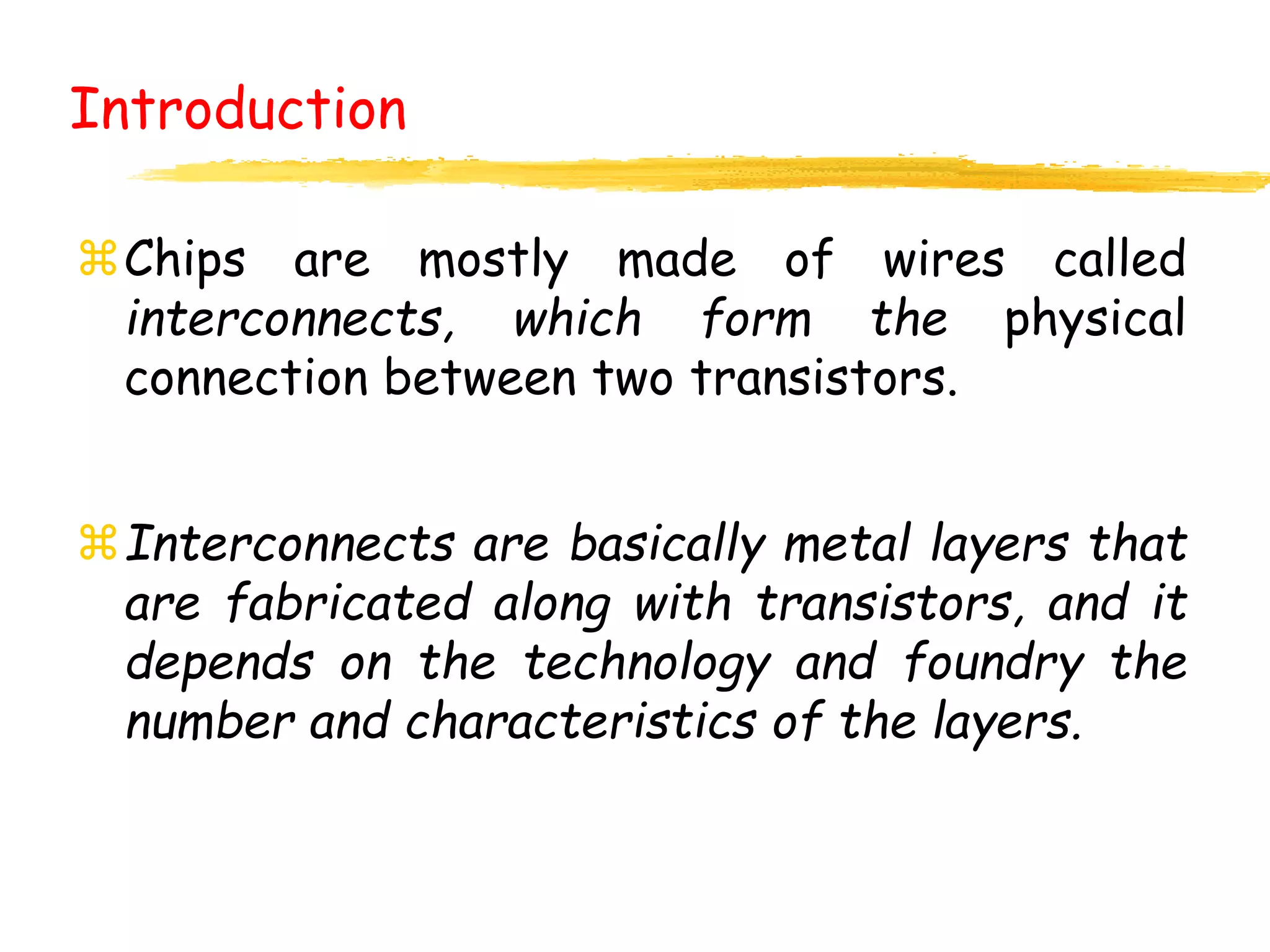 Introduction

⌘ Chips are mostly made of wires called interconnects, which form the physical connection between two transistors.

⌘ Interconnects are basically metal layers that are fabricated along with transistors, and it depends on the technology and foundry the number and characteristics of the layers.